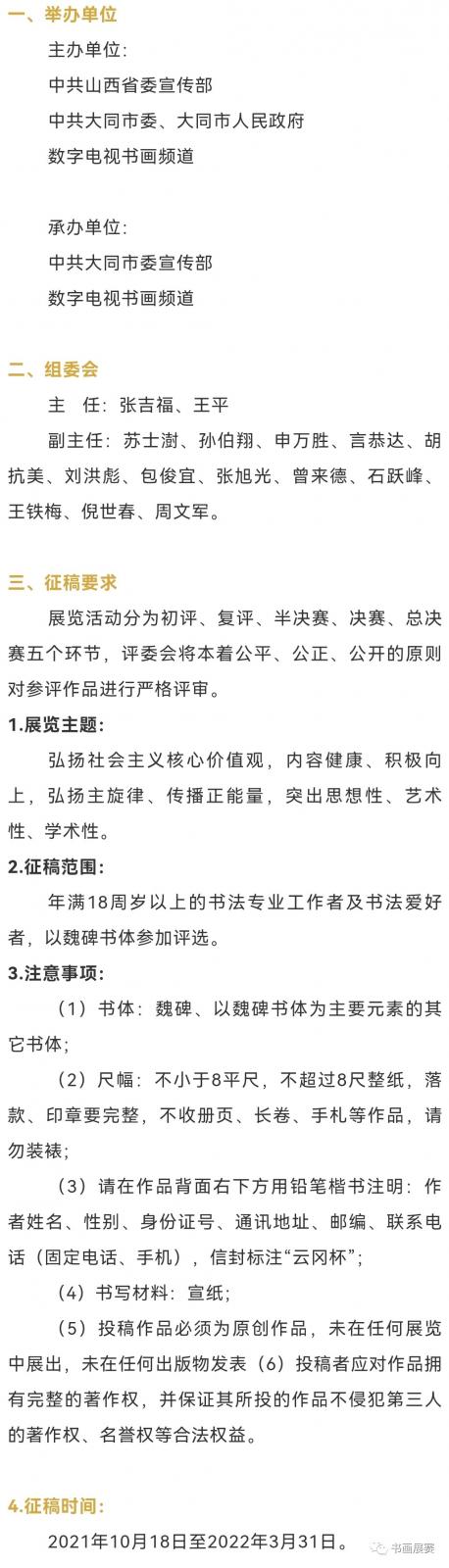 一、举办单位

主办单位：

中共山西省委宣传部

中共大同市委、大同市人民政府

数字电视书画频道

承办单位：

中共大同市委宣传部

数字电视书画频道

二、组委会

主　任：张吉福、王平

副主任：苏士澍、孙伯翔、申万胜、言恭达、胡抗美、刘洪彪、包俊宜、张旭光、曾来德、石跃峰、王铁梅、倪世春、周文军。

三、征稿要求

展览活动分为初评、复评、半决赛、决赛、总决赛五个环节，评委会将本着公平、公正、公开的原则对参评作品进行严格评审。

1.展览主题：

弘扬社会主义核心价值观，内容健康、积极向上，弘扬主旋律、传播正能量，突出思想性、艺术性、学术性。

2.征稿范围：

年满18周岁以上的书法专业工作者及书法爱好者，以魏碑书体参加评选。

3.注意事项：

（1）书体：魏碑、以魏碑书体为主要元素的其它书体；

（2）尺幅：不小于8平尺，不超过8尺整纸，落款、印章要完整，不收册页、长卷、手札等作品，请勿装裱；

（3）请在作品背面右下方用铅笔楷书注明：作者姓名、性别、身份证号、通讯地址、邮编、联系电话（固定电话、手机），信封标注“云冈杯”；

（4）书写材料：宣纸；

（5）投稿作品必须为原创作品，未在任何展览中展出，未在任何出版物发表（6）投稿者应对作品拥有完整的著作权，并保证其所投的作品不侵犯第三人的著作权、名誉权等合法权益。

4.征稿时间：

2021年10月18日至2022年3月31日。

书画展赛